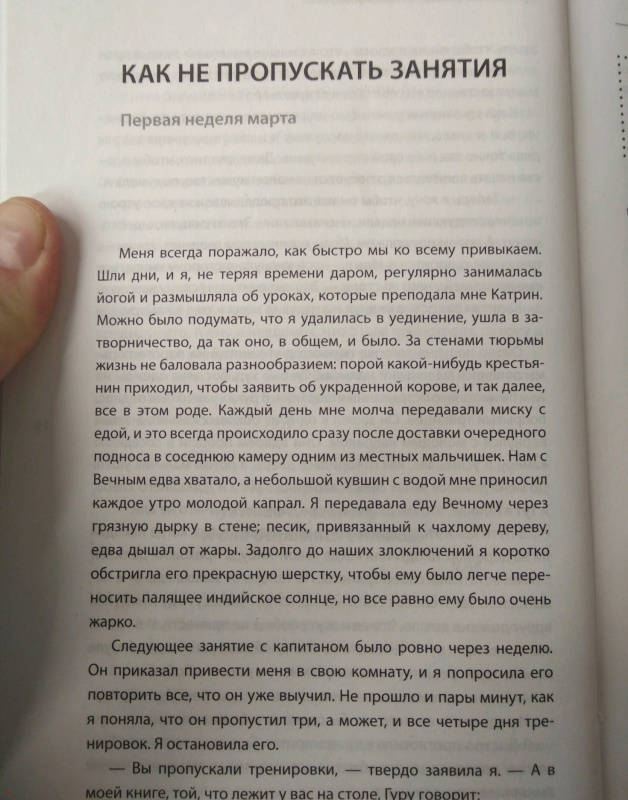 КАК НЕ ПРОПУСКАТЬ ЗАНЯТИЯ

Первая неделя марта

Меня всегда поражало, как быстро мы ко всему привыкаем. Шли дни, и я, не теряя времени даром, регулярно занималась йогой и размышляла об уроках, которые преподала мне Катрин. Можно было подумать, что я удалилась в уединение, ушла в затворничество, да так оно, в общем, и было. За стенами тюрьмы жизнь не баловала разнообразием: порой какой-нибудь крестьянин приходил, чтобы заявить об украденной корове, и так далее, все в этом роде. Каждый день мне молча передавали миску с едой, и это всегда происходило сразу после доставки очередного подноса в соседнюю камеру одним из местных мальчишек. Нам с Вечным едва хватало, а небольшой кувшин с водой мне приносил каждое утро молодой капрал. Я передавала еду Вечному через грязную дырку в стене; песик, привязанный к чахлому дереву, едва дышал от жары. Задолго до наших злоключений я коротко обстригла его прекрасную шерстку, чтобы ему было легче переносить палящее индийское солнце, но все равно ему было очень жарко.

Следующее занятие с капитаном было ровно через неделю. Он приказал привести меня в свою комнату, и я попросила его повторить все, что он уже выучил. Не прошло и пары минут, как я поняла, что он пропустил три, а может, и все четыре дня тренировок. Я остановила его.

— Вы пропускали тренировки, — твердо заявила я. — А в моей книге, той, что лежит у вас на столе, Гуру говорит: